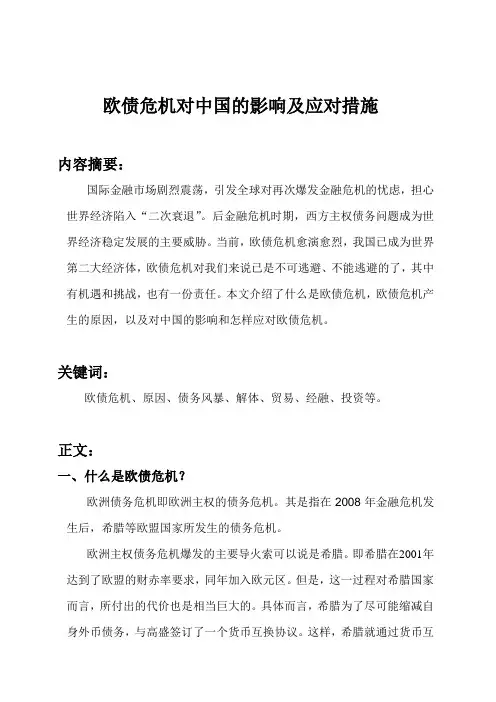 欧债危机对中国的影响及应对措施

内容摘要：

国际金融市场剧烈震荡，引发全球对再次爆发金融危机的忧虑，担心世界经济陷入“二次衰退”。后金融危机时期，西方主权债务问题成为世界经济稳定发展的主要威胁。当前，欧债危机愈演愈烈，我国已成为世界第二大经济体，欧债危机对我们来说已是不可逃避、不能逃避的了，其中有机遇和挑战，也有一份责任。本文介绍了什么是欧债危机，欧债危机产生的原因，以及对中国的影响和怎样应对欧债危机。

关键词：

欧债危机、原因、债务风暴、解体、贸易、经融、投资等。

正文：

一、什么是欧债危机？

欧洲债务危机即欧洲主权的债务危机。其是指在 2008 年金融危机发生后，希腊等欧盟国家所发生的债务危机。

欧洲主权债务危机爆发的主要导火索可以说是希腊。即希腊在2001年达到了欧盟的财赤率要求，同年加入欧元区。但是，这一过程对希腊国家而言，所付出的代价也是相当巨大的。具体而言，希腊为了尽可能缩减自身外币债务，与高盛签订了一个货币互换协议。这样，希腊就通过货币互